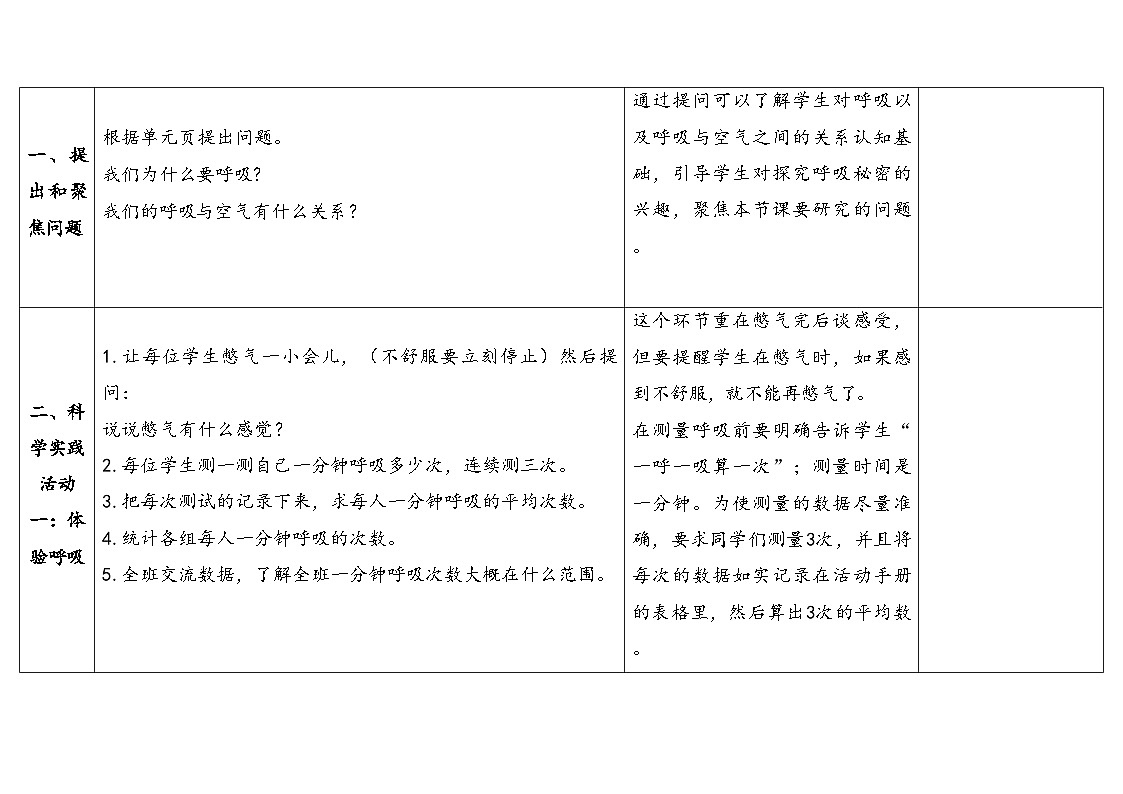 | | | | |
|---|---|---|---|
| 一、提出和聚焦问题 | 根据单元页提出问题。<br>我们为什么要呼吸？<br>我们的呼吸与空气有什么关系？ | 通过提问可以了解学生对呼吸以及呼吸与空气之间的关系认知基础，引导学生对探究呼吸秘密的兴趣，聚焦本节课要研究的问题。 | |
| 二、科学实践活动一：体验呼吸 | 1. 让每位学生憋气一小会儿，（不舒服要立刻停止）然后提问：<br>说说憋气有什么感觉？<br>2. 每位学生测一测自己一分钟呼吸多少次，连续测三次。<br>3. 把每次测试的记录下来，求每人一分钟呼吸的平均次数。<br>4. 统计各组每人一分钟呼吸的次数。<br>5. 全班交流数据，了解全班一分钟呼吸次数大概在什么范围。 | 这个环节重在憋气完后谈感受，但要提醒学生在憋气时，如果感到不舒服，就不能再憋气了。<br>在测量呼吸前要明确告诉学生“一呼一吸算一次”；测量时间是一分钟。为使测量的数据尽量准确，要求同学们测量3次，并且将每次的数据如实记录在活动手册的表格里，然后算出3次的平均数。 | |